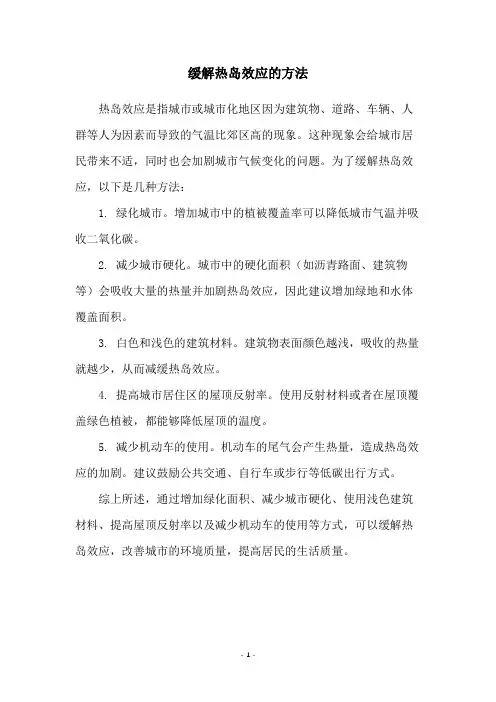 缓解热岛效应的方法

热岛效应是指城市或城市化地区因为建筑物、道路、车辆、人群等人为因素而导致的气温比郊区高的现象。这种现象会给城市居民带来不适，同时也会加剧城市气候变化的问题。为了缓解热岛效应，以下是几种方法：

1. 绿化城市。增加城市中的植被覆盖率可以降低城市气温并吸收二氧化碳。

2. 减少城市硬化。城市中的硬化面积（如沥青路面、建筑物等）会吸收大量的热量并加剧热岛效应，因此建议增加绿地和水体覆盖面积。

3. 白色和浅色的建筑材料。建筑物表面颜色越浅，吸收的热量就越少，从而减缓热岛效应。

4. 提高城市居住区的屋顶反射率。使用反射材料或者在屋顶覆盖绿色植被，都能够降低屋顶的温度。

5. 减少机动车的使用。机动车的尾气会产生热量，造成热岛效应的加剧。建议鼓励公共交通、自行车或步行等低碳出行方式。

综上所述，通过增加绿化面积、减少城市硬化、使用浅色建筑材料、提高屋顶反射率以及减少机动车的使用等方式，可以缓解热岛效应，改善城市的环境质量，提高居民的生活质量。

- 1 -